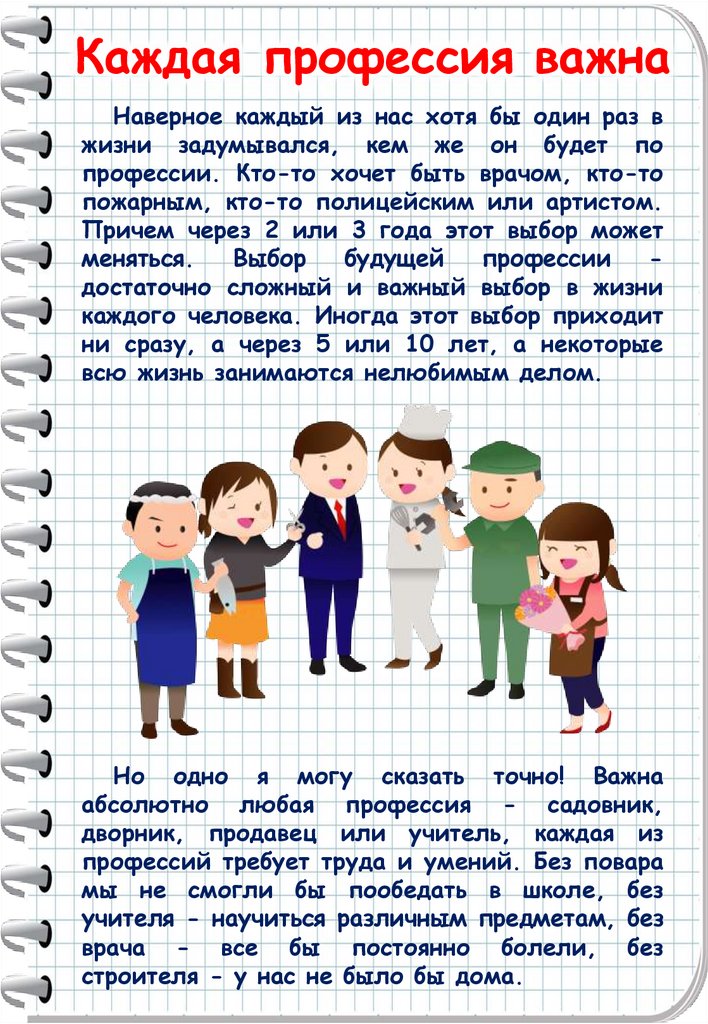 Каждая профессия важна

Наверное каждый из нас хотя бы один раз в жизни задумывался, кем же он будет по профессии. Кто-то хочет быть врачом, кто-то пожарным, кто-то полицейским или артистом. Причем через 2 или 3 года этот выбор может меняться. Выбор будущей профессии - достаточно сложный и важный выбор в жизни каждого человека. Иногда этот выбор приходит ни сразу, а через 5 или 10 лет, а некоторые всю жизнь занимаются нелюбимым делом.

Но одно я могу сказать точно! Важна абсолютно любая профессия - садовник, дворник, продавец или учитель, каждая из профессий требует труда и умений. Без повара мы не смогли бы пообедать в школе, без учителя - научиться различным предметам, без врача - все бы постоянно болели, без строителя - у нас не было бы дома.